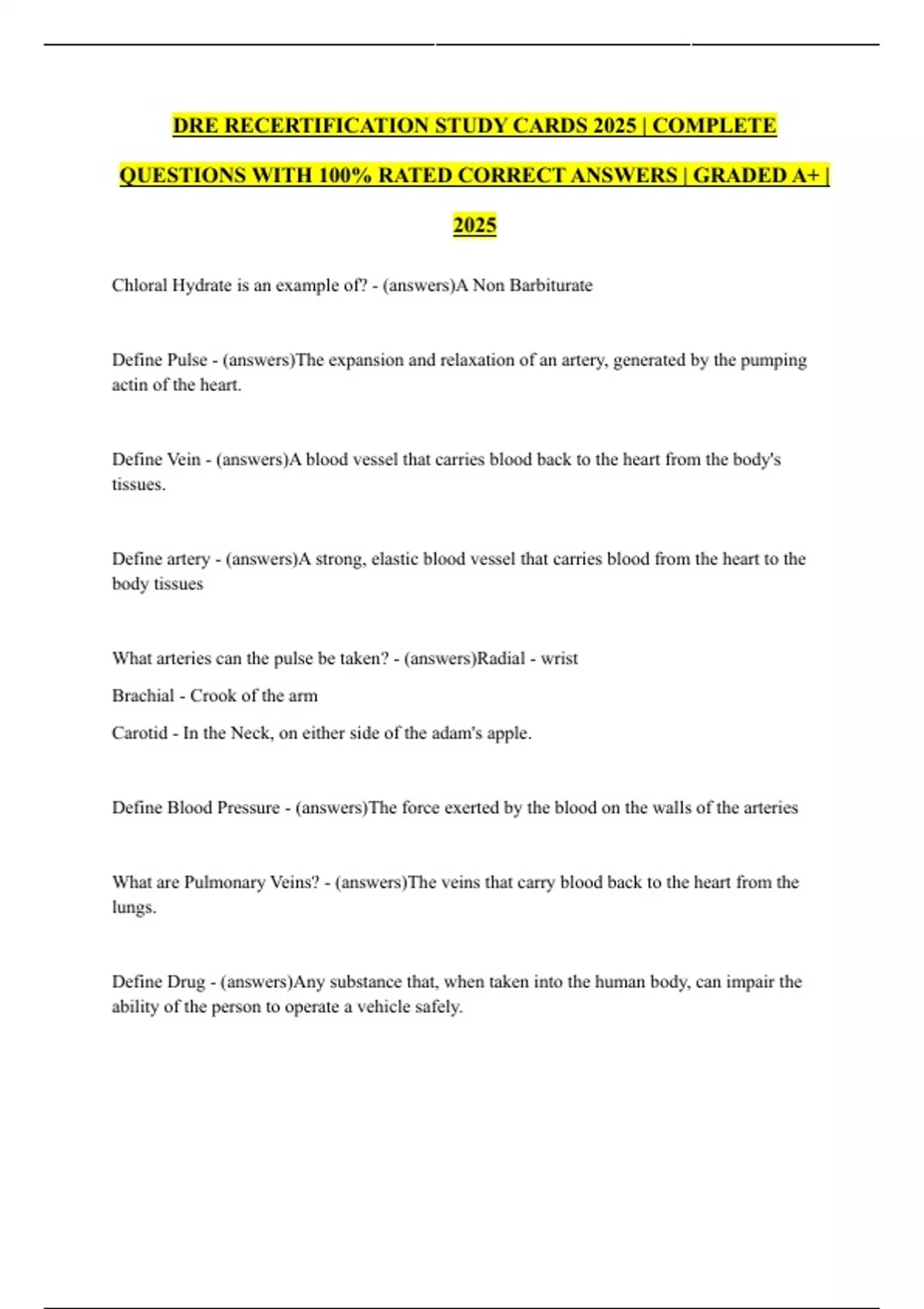 DRE RECERTIFICATION STUDY CARDS 2025 | COMPLETE QUESTIONS WITH 100% RATED CORRECT ANSWERS | GRADED A+ | 2025

Chloral Hydrate is an example of? - (answers)A Non Barbiturate

Define Pulse - (answers)The expansion and relaxation of an artery, generated by the pumping actin of the heart.

Define Vein - (answers)A blood vessel that carries blood back to the heart from the body's tissues.

Define artery - (answers)A strong, elastic blood vessel that carries blood from the heart to the body tissues

What arteries can the pulse be taken? - (answers)Radial - wrist

Brachial - Crook of the arm

Carotid - In the Neck, on either side of the adam's apple.

Define Blood Pressure - (answers)The force exerted by the blood on the walls of the arteries

What are Pulmonary Veins? - (answers)The veins that carry blood back to the heart from the lungs.

Define Drug - (answers)Any substance that, when taken into the human body, can impair the ability of the person to operate a vehicle safely.